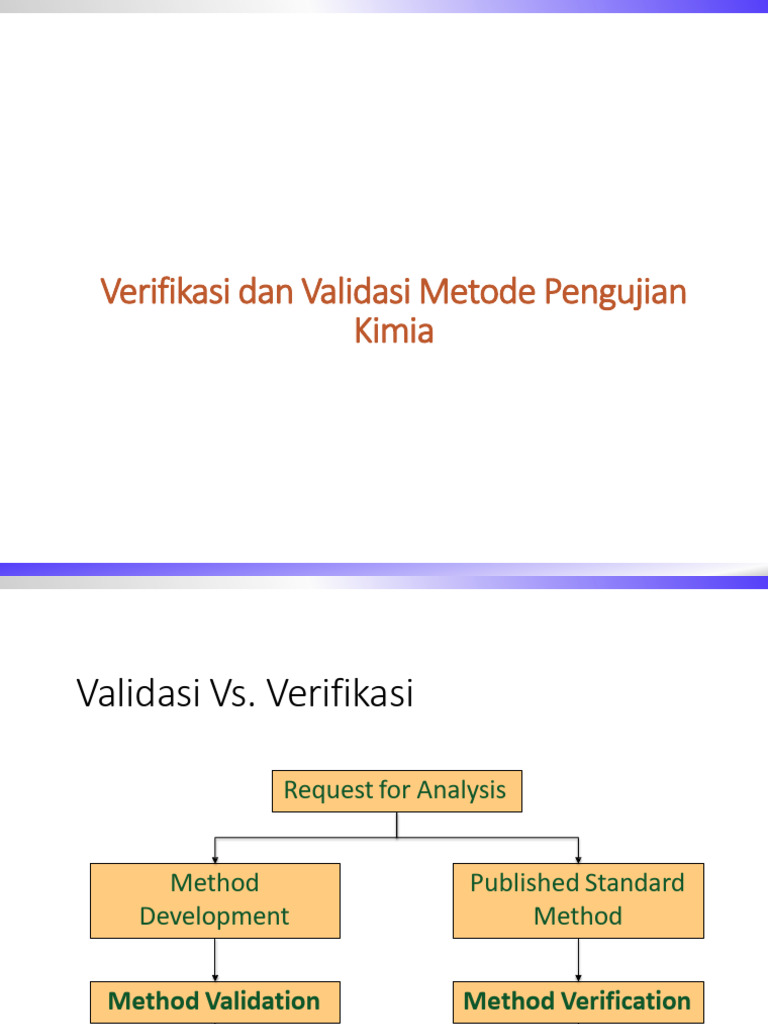 Verifikasi dan Validasi Metode Pengujian Kimia

Validasi Vs. Verifikasi

Request for Analysis

Method Development

Published Standard Method

Method Validation

Method Verification